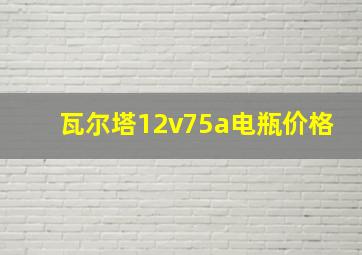 瓦尔塔12v75a电瓶价格